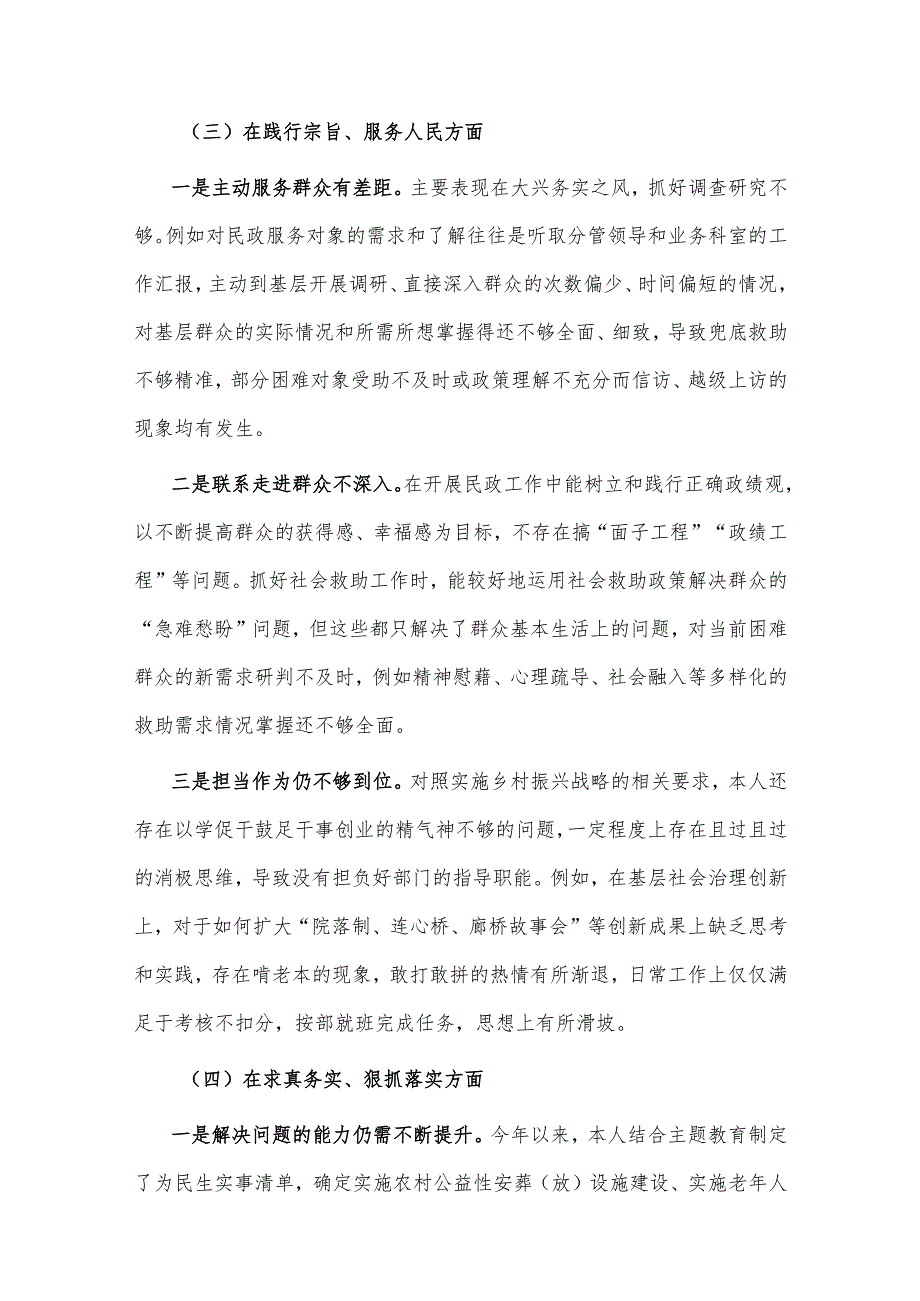 （三）在践行宗旨、服务人民方面

一是主动服务群众有差距。主要表现在大兴务实之风，抓好调查研究不够。例如对民政服务对象的需求和了解往往是听取分管领导和业务科室的工作汇报，主动到基层开展调研、直接深入群众的次数偏少、时间偏短的情况，对基层群众的实际情况和所需所想掌握得还不够全面、细致，导致兜底救助不够精准，部分困难对象受助不及时或政策理解不充分而信访、越级上访的现象均有发生。

二是联系走进群众不深入。在开展民政工作中能树立和践行正确政绩观，以不断提高群众的获得感、幸福感为目标，不存在搞“面子工程”“政绩工程”等问题。抓好社会救助工作时，能较好地运用社会救助政策解决群众的“急难愁盼”问题，但这些都只解决了群众基本生活上的问题，对当前困难群众的新需求研判不及时，例如精神慰藉、心理疏导、社会融入等多样化的救助需求情况掌握还不够全面。

三是担当作为仍不够到位。对照实施乡村振兴战略的相关要求，本人还存在以学促干鼓足干事创业的精气神不够的问题，一定程度上存在且过且过的消极思维，导致没有担负好部门的指导职能。例如，在基层社会治理创新上，对于如何扩大“院落制、连心桥、廊桥故事会”等创新成果上缺乏思考和实践，存在啃老本的现象，敢打敢拼的热情有所渐退，日常工作上仅仅满足于考核不扣分，按部就班完成任务，思想上有所滑坡。

（四）在求真务实、狠抓落实方面

一是解决问题的能力仍需不断提升。今年以来，本人结合主题教育制定了为民生实事清单，确定实施农村公益性安葬（放）设施建设、实施老年人